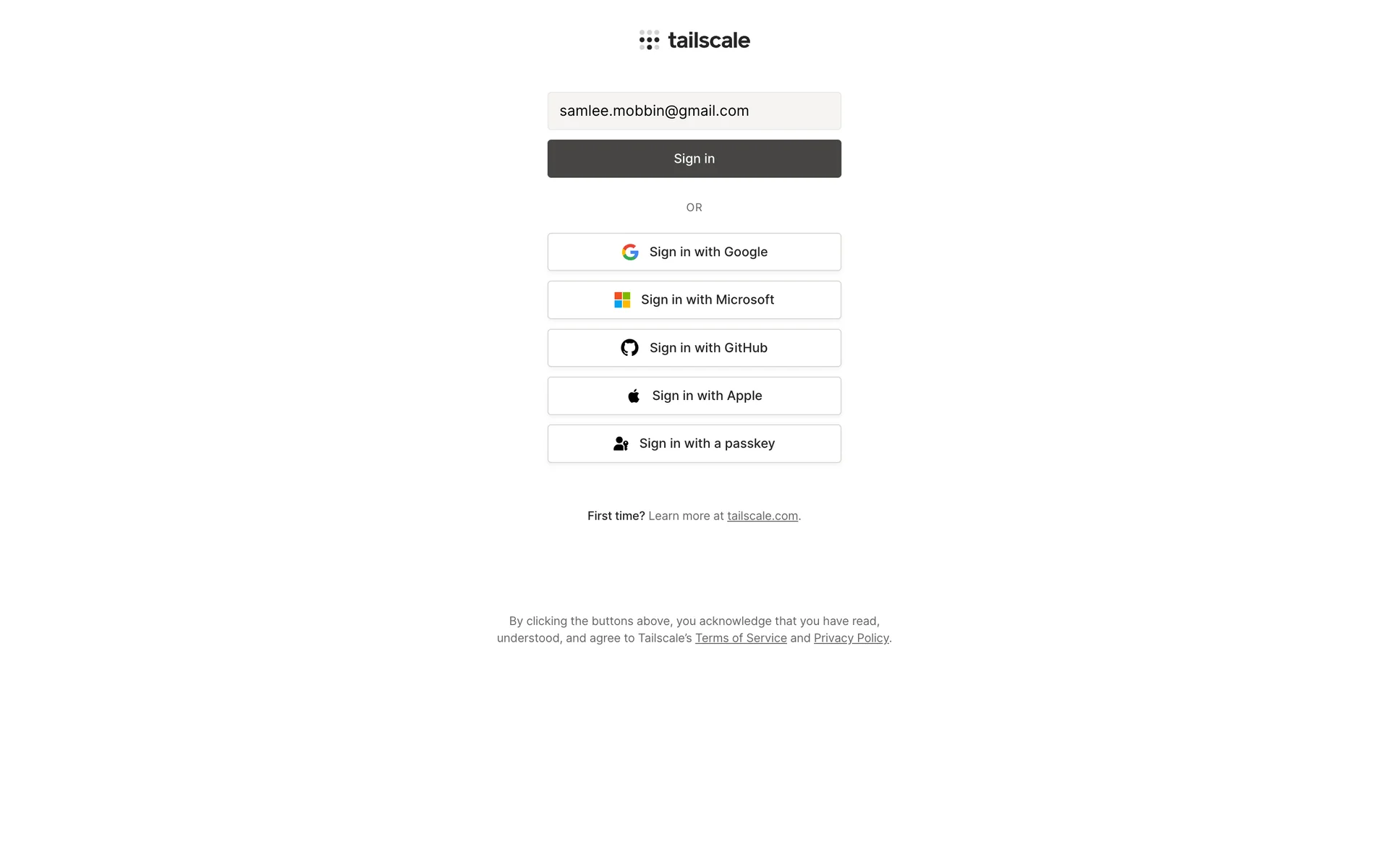 tailscale

samlee.mobbin@gmail.com

Sign in

OR

Sign in with Google

Sign in with Microsoft

Sign in with GitHub

Sign in with Apple

Sign in with a passkey

First time? Learn more at tailscale.com.

By clicking the buttons above, you acknowledge that you have read, understood, and agree to Tailscale's Terms of Service and Privacy Policy.